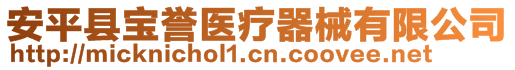 安平县宝誉医疗器械有限公司
http://micknichol1.cn.coovee.net